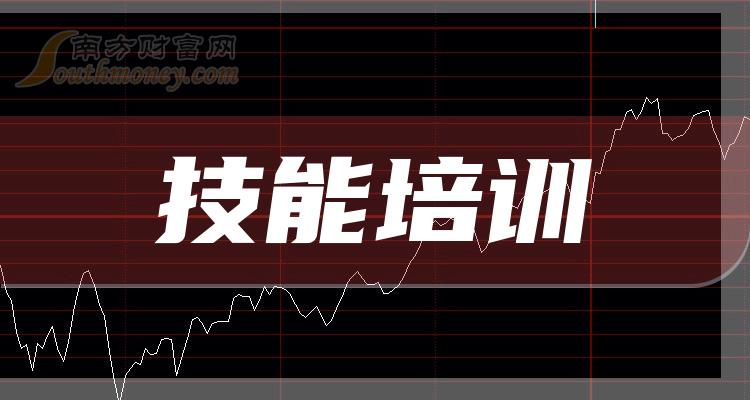 南方财富网
Southmoney.com

技能培训